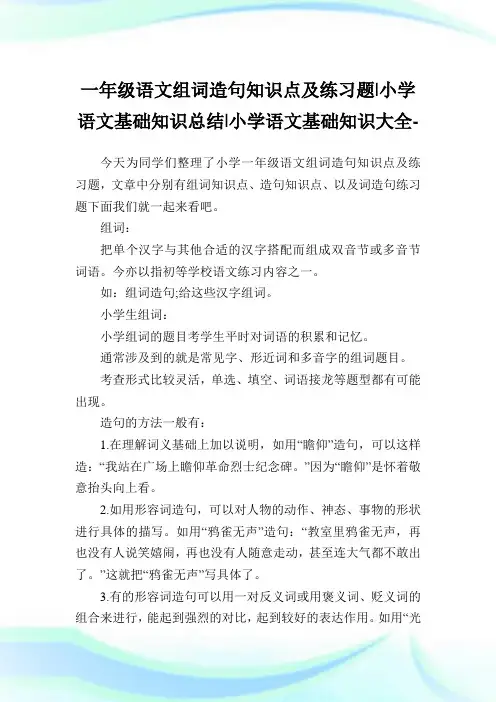 一年级语文组词造句知识点及练习题|小学语文基础知识总结|小学语文基础知识大全-

今天为同学们整理了小学一年级语文组词造句知识点及练习题，文章中分别有组词知识点、造句知识点、以及词造句练习题下面我们就一起来看吧。

组词：

把单个汉字与其他合适的汉字搭配而组成双音节或多音节词语。今亦以指初等学校语文练习内容之一。

如：组词造句;给这些汉字组词。

小学生组词：

小学组词的题目考学生平时对词语的积累和记忆。

通常涉及到的就是常见字、形近词和多音字的组词题目。

考查形式比较灵活，单选、填空、词语接龙等题型都有可能出现。

造句的方法一般有：

1.在理解词义基础上加以说明，如用“瞻仰”造句，可以这样造：“我站在广场上瞻仰革命烈士纪念碑。”因为“瞻仰”是怀着敬意抬头向上看。

2.如用形容词造句，可以对人物的动作、神态、事物的形状进行具体的描写。如用“鸦雀无声”造句：“教室里鸦雀无声，再也没有人说笑嬉闹，再也没有人随意走动，甚至连大气都不敢出了。”这就把“鸦雀无声”写具体了。

3.有的形容词造句可以用一对反义词或用褒义词、贬义词的组合来进行，能起到强烈的对比，起到较好的表达作用。如用“光